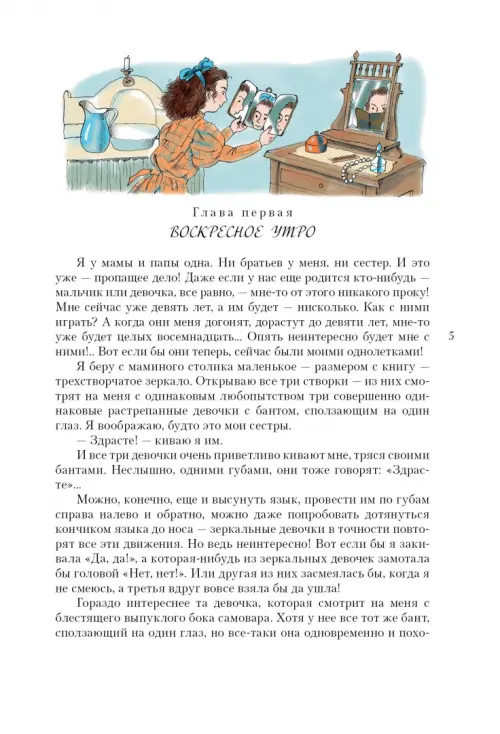 Глава первая
ВОСКРЕСНОЕ УТРО

Я у мамы и папы одна. Ни братьев у меня, ни сестер. И это уже — пропащее дело! Даже если у нас еще родится кто-нибудь — мальчик или девочка, все равно, — мне-то от этого никакого проку! Мне сейчас уже девять лет, а им будет — нисколько. Как с ними играть? А когда они меня догонят, дорастут до девяти лет, мне-то уже будет целых восемнадцать... Опять неинтересно будет мне с ними!.. Вот если бы они теперь, сейчас были моими однолетками!

5

Я беру с маминого столика маленькое — размером с книгу — трехстворчатое зеркало. Открываю все три створки — из них смотрят на меня с одинаковым любопытством три совершенно одинаковые растрепанные девочки с бантом, сползающим на один глаз. Я воображаю, будто это мои сестры.

— Здрасте! — киваю я им.

И все три девочки очень приветливо кивают мне, тряся своими бантами. Неслышно, одними губами, они тоже говорят: «Здрасте»...

Можно, конечно, еще и высунуть язык, провести им по губам справа налево и обратно, можно даже попробовать дотянуться кончиком языка до носа — зеркальные девочки в точности повторят все эти движения. Но ведь неинтересно! Вот если бы я закивала «Да, да!», а которая-нибудь из зеркальных девочек замотала бы головой «Нет, нет!». Или другая из них засмеялась бы, когда я не смеюсь, а третья вдруг вовсе взяла бы да ушла!

Гораздо интереснее та девочка, которая смотрит на меня с блестящего выпуклого бока самовара. Хотя у нее все тот же бант, сползающий на один глаз, но все-таки она одновременно и похо-